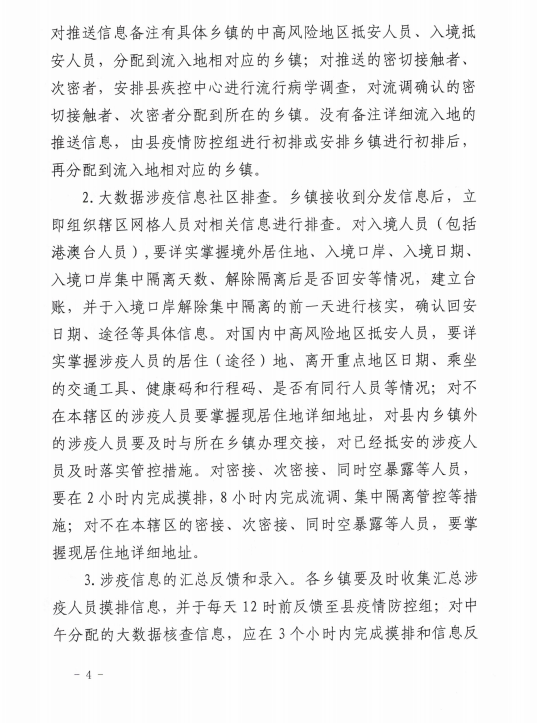 对推送信息备注有具体乡镇的中高风险地区抵安人员、入境抵安人员，分配到流入地相对应的乡镇；对推送的密切接触者、次密者，安排县疾控中心进行流行病学调查，对流调确认的密切接触者、次密者分配到所在的乡镇。没有备注详细流入地的推送信息，由县疫情防控组进行初排或安排乡镇进行初排后，再分配到流入地相对应的乡镇。

2. 大数据涉疫信息社区排查。乡镇接收到分发信息后，立即组织辖区网格人员对相关信息进行排查。对入境人员（包括港澳台人员），要详实掌握境外居住地、入境口岸、入境日期、入境口岸集中隔离天数、解除隔离后是否回安等情况，建立台账，并于入境口岸解除集中隔离的前一天进行核实，确认回安日期、途径等具体信息。对国内中高风险地区抵安人员，要详实掌握涉疫人员的居住（途径）地、离开重点地区日期、乘坐的交通工具、健康码和行程码、是否有同行人员等情况；对不在本辖区的涉疫人员要掌握现居住地详细地址，对县内乡镇外的涉疫人员要及时与所在乡镇办理交接，对已经抵安的涉疫人员及时落实管控措施。对密接、次密接、同时空暴露等人员，要在 2 小时内完成摸排，8 小时内完成流调、集中隔离管控等措施；对不在本辖区的密接、次密接、同时空暴露等人员，要掌握现居住地详细地址。

3. 涉疫信息的汇总反馈和录入。各乡镇要及时收集汇总涉疫人员摸排信息，并于每天 12 时前反馈至县疫情防控组；对中午分配的大数据核查信息，应在 3 个小时内完成摸排和信息反

- 4 -